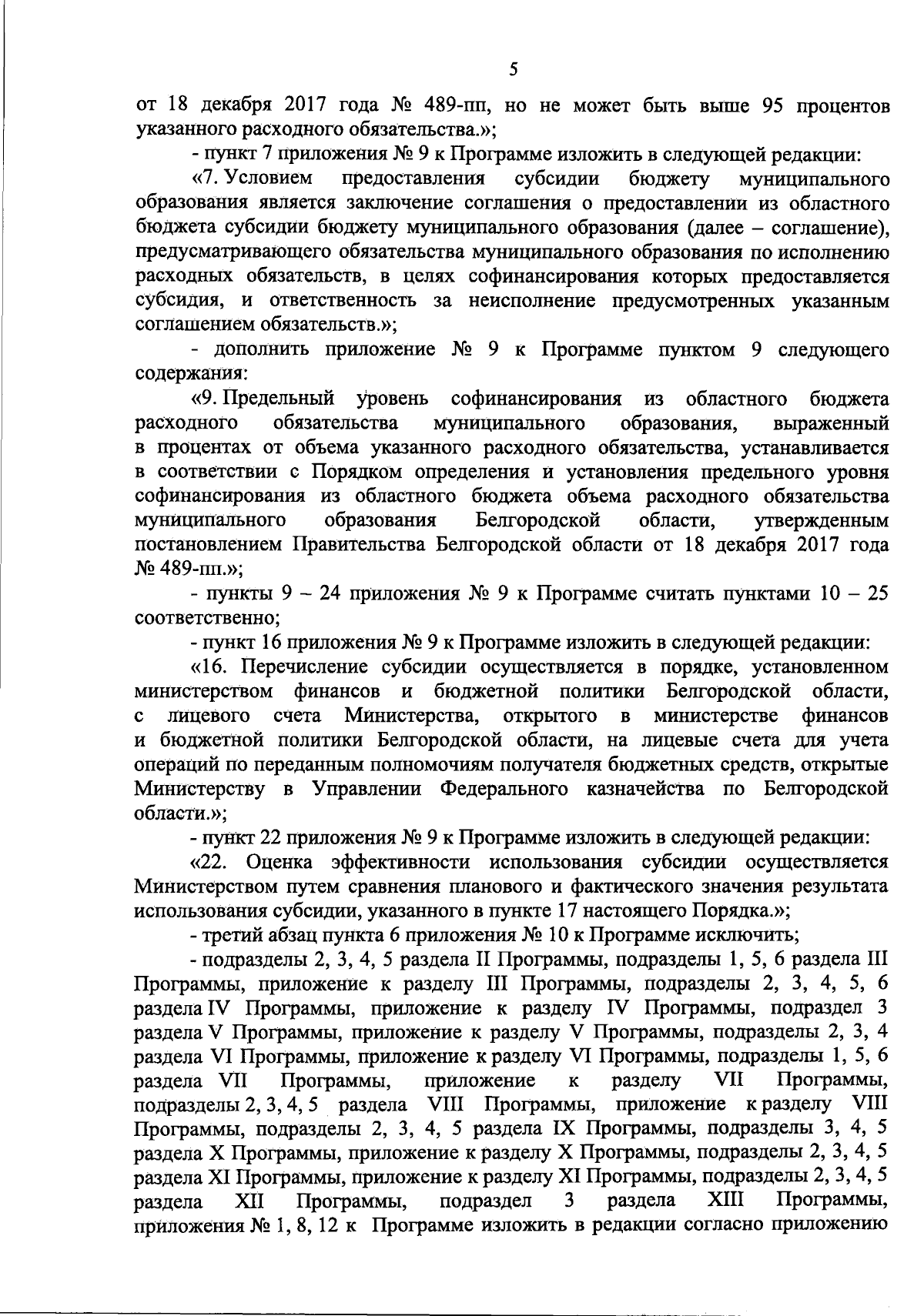 5

от 18 декабря 2017 года № 489-пп, но не может быть выше 95 процентов указанного расходного обязательства.»;

- пункт 7 приложения № 9 к Программе изложить в следующей редакции:

«7. Условием предоставления субсидии бюджету муниципального образования является заключение соглашения о предоставлении из областного бюджета субсидии бюджету муниципального образования (далее – соглашение), предусматривающего обязательства муниципального образования по исполнению расходных обязательств, в целях софинансирования которых предоставляется субсидия, и ответственность за неисполнение предусмотренных указанным соглашением обязательств.»;

- дополнить приложение № 9 к Программе пунктом 9 следующего содержания:

«9. Предельный уровень софинансирования из областного бюджета расходного обязательства муниципального образования, выраженный в процентах от объема указанного расходного обязательства, устанавливается в соответствии с Порядком определения и установления предельного уровня софинансирования из областного бюджета объема расходного обязательства муниципального образования Белгородской области, утвержденным постановлением Правительства Белгородской области от 18 декабря 2017 года № 489-пп.»;

- пункты 9 – 24 приложения № 9 к Программе считать пунктами 10 – 25 соответственно;

- пункт 16 приложения № 9 к Программе изложить в следующей редакции:

«16. Перечисление субсидии осуществляется в порядке, установленном министерством финансов и бюджетной политики Белгородской области, с лицевого счета Министерства, открытого в министерстве финансов и бюджетной политики Белгородской области, на лицевые счета для учета операций по переданным полномочиям получателя бюджетных средств, открытые Министерству в Управлении Федерального казначейства по Белгородской области.»;

- пункт 22 приложения № 9 к Программе изложить в следующей редакции:

«22. Оценка эффективности использования субсидии осуществляется Министерством путем сравнения планового и фактического значения результата использования субсидии, указанного в пункте 17 настоящего Порядка.»;

- третий абзац пункта 6 приложения № 10 к Программе исключить;

- подразделы 2, 3, 4, 5 раздела II Программы, подразделы 1, 5, 6 раздела III Программы, приложение к разделу III Программы, подразделы 2, 3, 4, 5, 6 раздела IV Программы, приложение к разделу IV Программы, подраздел 3 раздела V Программы, приложение к разделу V Программы, подразделы 2, 3, 4 раздела VI Программы, приложение к разделу VI Программы, подразделы 1, 5, 6 раздела VII Программы, приложение к разделу VII Программы, подразделы 2, 3, 4, 5 раздела VIII Программы, приложение к разделу VIII Программы, подразделы 2, 3, 4, 5 раздела IX Программы, подразделы 3, 4, 5 раздела X Программы, приложение к разделу X Программы, подразделы 2, 3, 4, 5 раздела XI Программы, приложение к разделу XI Программы, подразделы 2, 3, 4, 5 раздела XII Программы, подраздел 3 раздела XIII Программы, приложения № 1, 8, 12 к Программе изложить в редакции согласно приложению